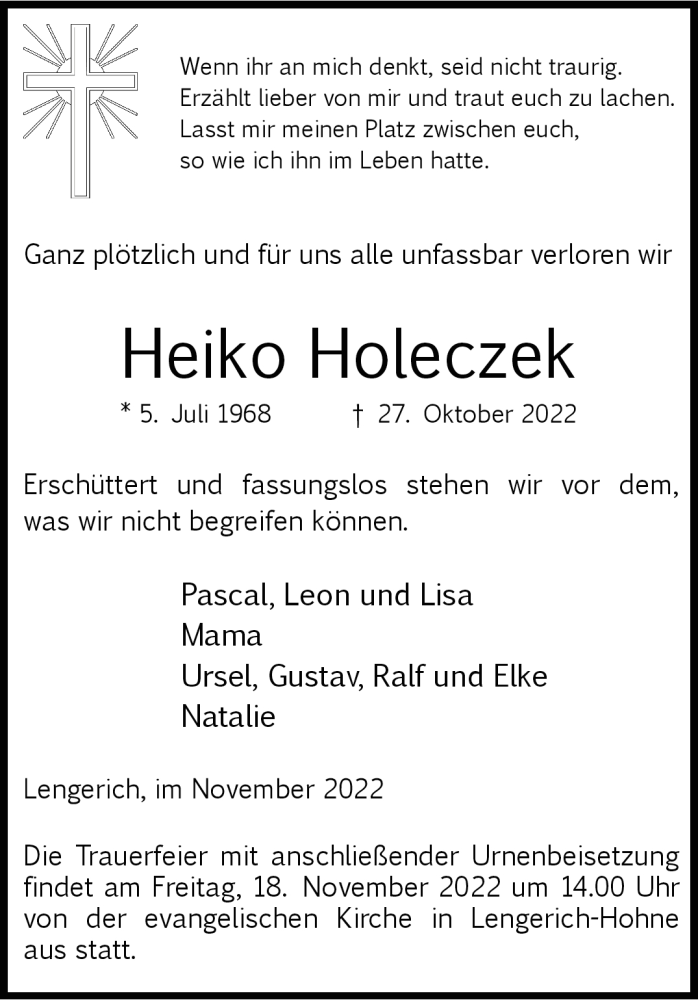 Wenn ihr an mich denkt, seid nicht traurig.
Erzählt lieber von mir und traut euch zu lachen.
Lasst mir meinen Platz zwischen euch,
so wie ich ihn im Leben hatte.

Ganz plötzlich und für uns alle unfassbar verloren wir

Heiko Holeczek

* 5. Juli 1968 † 27. Oktober 2022

Erschüttert und fassungslos stehen wir vor dem, was wir nicht begreifen können.

Pascal, Leon und Lisa
Mama
Ursel, Gustav, Ralf und Elke
Natalie

Lengerich, im November 2022

Die Trauerfeier mit anschließender Urnenbeisetzung findet am Freitag, 18. November 2022 um 14.00 Uhr von der evangelischen Kirche in Lengerich-Hohne aus statt.